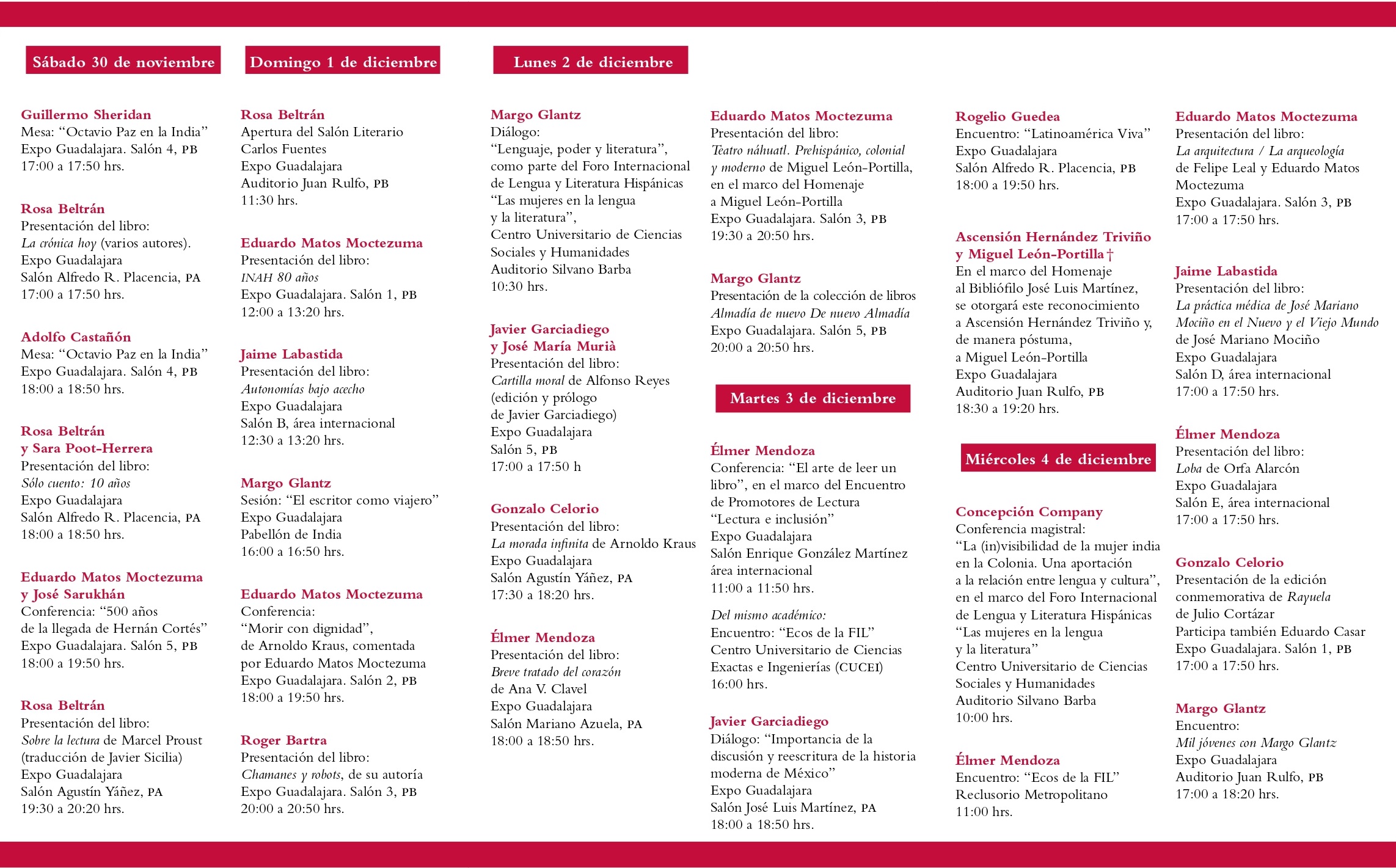 Sábado 30 de noviembre

Guillermo Sheridan
Mesa: “Octavio Paz en la India”
Expo Guadalajara. Salón 4, PB
17:00 a 17:50 hrs.

Rosa Beltrán
Presentación del libro:
La crónica hoy (varios autores).
Expo Guadalajara
Salón Alfredo R. Placencia, PA
17:00 a 17:50 hrs.

Adolfo Castañón
Mesa: “Octavio Paz en la India”
Expo Guadalajara. Salón 4, PB
18:00 a 18:50 hrs.

Rosa Beltrán
y Sara Poot-Herrera
Presentación del libro:
Sólo cuento: 10 años
Expo Guadalajara
Salón Alfredo R. Placencia, PA
18:00 a 18:50 hrs.

Eduardo Matos Moctezuma
y José Sarukhán
Conferencia: “500 años de la llegada de Hernán Cortés”
Expo Guadalajara. Salón 5, PB
18:00 a 19:50 hrs.

Rosa Beltrán
Presentación del libro:
Sobre la lectura de Marcel Proust (traducción de Javier Sicilia)
Expo Guadalajara
Salón Agustín Yáñez, PA
19:30 a 20:20 hrs.

Domingo 1 de diciembre

Rosa Beltrán
Apertura del Salón Literario Carlos Fuentes
Expo Guadalajara
Auditorio Juan Rulfo, PB
11:30 hrs.

Eduardo Matos Moctezuma
Presentación del libro:
INAH 80 años
Expo Guadalajara. Salón 1, PB
12:00 a 13:20 hrs.

Jaime Labastida
Presentación del libro:
Autonomías bajo acecho
Expo Guadalajara
Salón B, área internacional
12:30 a 13:20 hrs.

Margo Glantz
Sesión: “El escritor como viajero”
Expo Guadalajara
Pabellón de India
16:00 a 16:50 hrs.

Eduardo Matos Moctezuma
Conferencia:
“Morir con dignidad”, de Arnoldo Kraus, comentada por Eduardo Matos Moctezuma
Expo Guadalajara. Salón 2, PB
18:00 a 19:50 hrs.

Roger Bartra
Presentación del libro:
Chamanes y robots, de su autoría
Expo Guadalajara. Salón 3, PB
20:00 a 20:50 hrs.

Lunes 2 de diciembre

Margo Glantz
Diálogo:
“Lenguaje, poder y literatura”, como parte del Foro Internacional de Lengua y Literatura Hispánicas “Las mujeres en la lengua y la literatura”,
Centro Universitario de Ciencias Sociales y Humanidades
Auditorio Silvano Barba
10:30 hrs.

Javier Garciadiego
y José María Murià
Presentación del libro:
Cartilla moral de Alfonso Reyes (edición y prólogo de Javier Garciadiego)
Expo Guadalajara
Salón 5, PB
17:00 a 17:50 h

Gonzalo Celorio
Presentación del libro:
La morada infinita de Arnoldo Kraus
Expo Guadalajara
Salón Agustín Yáñez, PA
17:30 a 18:20 hrs.

Élmer Mendoza
Presentación del libro:
Breve tratado del corazón de Ana V. Clavel
Expo Guadalajara
Salón Mariano Azuela, PA
18:00 a 18:50 hrs.

Eduardo Matos Moctezuma
Presentación del libro:
Teatro náhuatl. Prehispánico, colonial y moderno de Miguel León-Portilla, en el marco del Homenaje a Miguel León-Portilla
Expo Guadalajara. Salón 3, PB
19:30 a 20:50 hrs.

Margo Glantz
Presentación de la colección de libros
Almadía de nuevo De nuevo Almadía
Expo Guadalajara. Salón 5, PB
20:00 a 20:50 hrs.

Martes 3 de diciembre

Élmer Mendoza
Conferencia: “El arte de leer un libro”, en el marco del Encuentro de Promotores de Lectura “Lectura e inclusión”
Expo Guadalajara
Salón Enrique González Martínez área internacional
11:00 a 11:50 hrs.

Del mismo académico:
Encuentro: “Ecos de la FIL”
Centro Universitario de Ciencias Exactas e Ingenierías (CUCEI)
16:00 hrs.

Javier Garciadiego
Diálogo: “Importancia de la discusión y reescritura de la historia moderna de México”
Expo Guadalajara
Salón José Luis Martínez, PA
18:00 a 18:50 hrs.

Rogelio Guedea
Encuentro: “Latinoamérica Viva”
Expo Guadalajara
Salón Alfredo R. Placencia, PB
18:00 a 19:50 hrs.

Ascensión Hernández Triviño
y Miguel León-Portilla †
En el marco del Homenaje al Bibliófilo José Luis Martínez, se otorgará este reconocimiento a Ascensión Hernández Triviño y, de manera póstuma, a Miguel León-Portilla
Expo Guadalajara
Auditorio Juan Rulfo, PB
18:30 a 19:20 hrs.

Miércoles 4 de diciembre

Concepción Company
Conferencia magistral:
“La (in)visibilidad de la mujer india en la Colonia. Una aportación a la relación entre lengua y cultura”, en el marco del Foro Internacional de Lengua y Literatura Hispánicas “Las mujeres en la lengua y la literatura”
Centro Universitario de Ciencias Sociales y Humanidades
Auditorio Silvano Barba
10:00 hrs.

Élmer Mendoza
Encuentro: “Ecos de la FIL”
Reclusorio Metropolitano
11:00 hrs.

Eduardo Matos Moctezuma
Presentación del libro:
La arquitectura / La arqueología de Felipe Leal y Eduardo Matos Moctezuma
Expo Guadalajara. Salón 3, PB
17:00 a 17:50 hrs.

Jaime Labastida
Presentación del libro:
La práctica médica de José Mariano Mociño en el Nuevo y el Viejo Mundo de José Mariano Mociño
Expo Guadalajara
Salón D, área internacional
17:00 a 17:50 hrs.

Élmer Mendoza
Presentación del libro:
Loba de Orfa Alarcón
Expo Guadalajara
Salón E, área internacional
17:00 a 17:50 hrs.

Gonzalo Celorio
Presentación de la edición conmemorativa de Rayuela de Julio Cortázar
Participa también Eduardo Casar
Expo Guadalajara. Salón 1, PB
17:00 a 17:50 hrs.

Margo Glantz
Encuentro:
Mil jóvenes con Margo Glantz
Expo Guadalajara
Auditorio Juan Rulfo, PB
17:00 a 18:20 hrs.